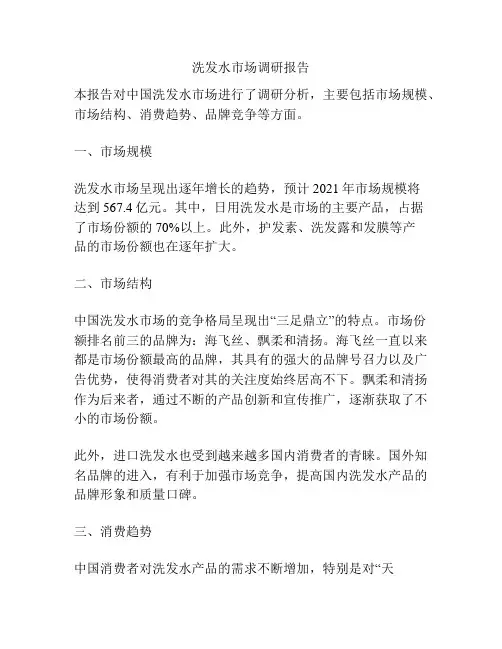 洗发水市场调研报告

本报告对中国洗发水市场进行了调研分析，主要包括市场规模、市场结构、消费趋势、品牌竞争等方面。

一、市场规模

洗发水市场呈现出逐年增长的趋势，预计 2021 年市场规模将达到 567.4 亿元。其中，日用洗发水是市场的主要产品，占据了市场份额的 70%以上。此外，护发素、洗发露和发膜等产品的市场份额也在逐年扩大。

二、市场结构

中国洗发水市场的竞争格局呈现出“三足鼎立”的特点。市场份额排名前三的品牌为：海飞丝、飘柔和清扬。海飞丝一直以来都是市场份额最高的品牌，其具有的强大的品牌号召力以及广告优势，使得消费者对其的关注度始终居高不下。飘柔和清扬作为后来者，通过不断的产品创新和宣传推广，逐渐获取了不小的市场份额。

此外，进口洗发水也受到越来越多国内消费者的青睐。国外知名品牌的进入，有利于加强市场竞争，提高国内洗发水产品的品牌形象和质量口碑。

三、消费趋势

中国消费者对洗发水产品的需求不断增加，特别是对“天